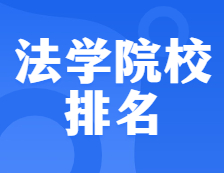 法学院校
排名